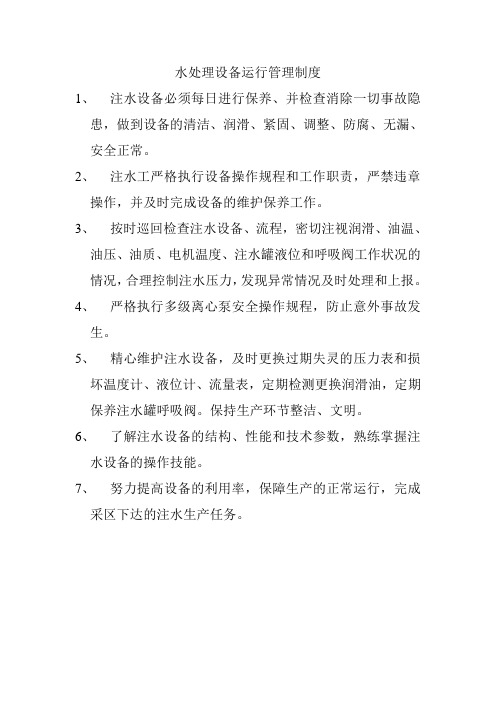 水处理设备运行管理制度

1、 注水设备必须每日进行保养、并检查消除一切事故隐患，做到设备的清洁、润滑、紧固、调整、防腐、无漏、安全正常。

2、 注水工严格执行设备操作规程和工作职责，严禁违章操作，并及时完成设备的维护保养工作。

3、 按时巡回检查注水设备、流程，密切注视润滑、油温、油压、油质、电机温度、注水罐液位和呼吸阀工作状况的情况，合理控制注水压力，发现异常情况及时处理和上报。

4、 严格执行多级离心泵安全操作规程，防止意外事故发生。

5、 精心维护注水设备，及时更换过期失灵的压力表和损坏温度计、液位计、流量表，定期检测更换润滑油，定期保养注水罐呼吸阀。保持生产环节整洁、文明。

6、 了解注水设备的结构、性能和技术参数，熟练掌握注水设备的操作技能。

7、 努力提高设备的利用率，保障生产的正常运行，完成采区下达的注水生产任务。